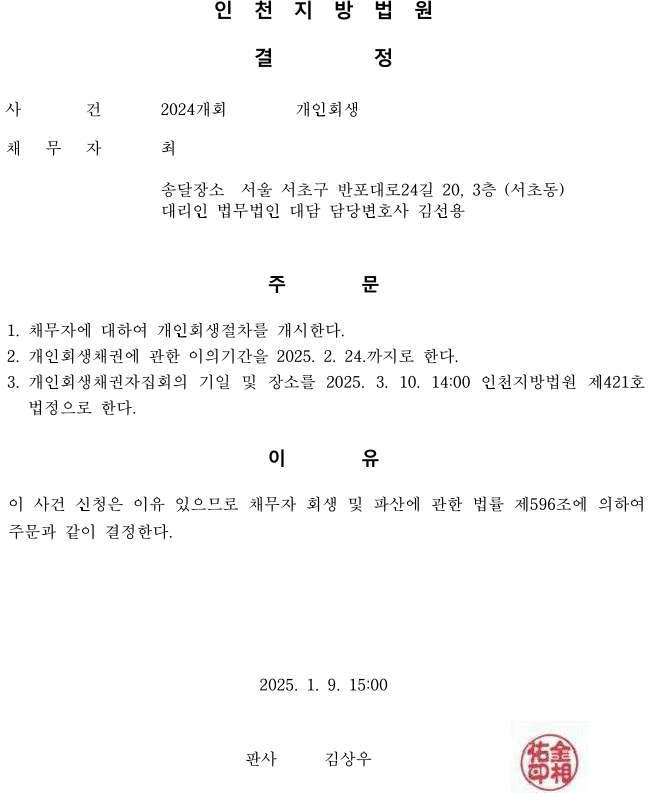 인 천 지 방 법 원

결 정

사 건 2024개회 개인회생

채 무 자 최

송달장소 서울 서초구 반포대로24길 20, 3층 (서초동)
대리인 법무법인 대담 담당변호사 김선용

주 문

1. 채무자에 대하여 개인회생절차를 개시한다.
2. 개인회생채권에 관한 이의기간을 2025. 2. 24.까지로 한다.
3. 개인회생채권자집회의 기일 및 장소를 2025. 3. 10. 14:00 인천지방법원 제421호 법정으로 한다.

이 유

이 사건 신청은 이유 있으므로 채무자 회생 및 파산에 관한 법률 제596조에 의하여 주문과 같이 결정한다.

2025. 1. 9. 15:00

판사 김상우

金相佑印